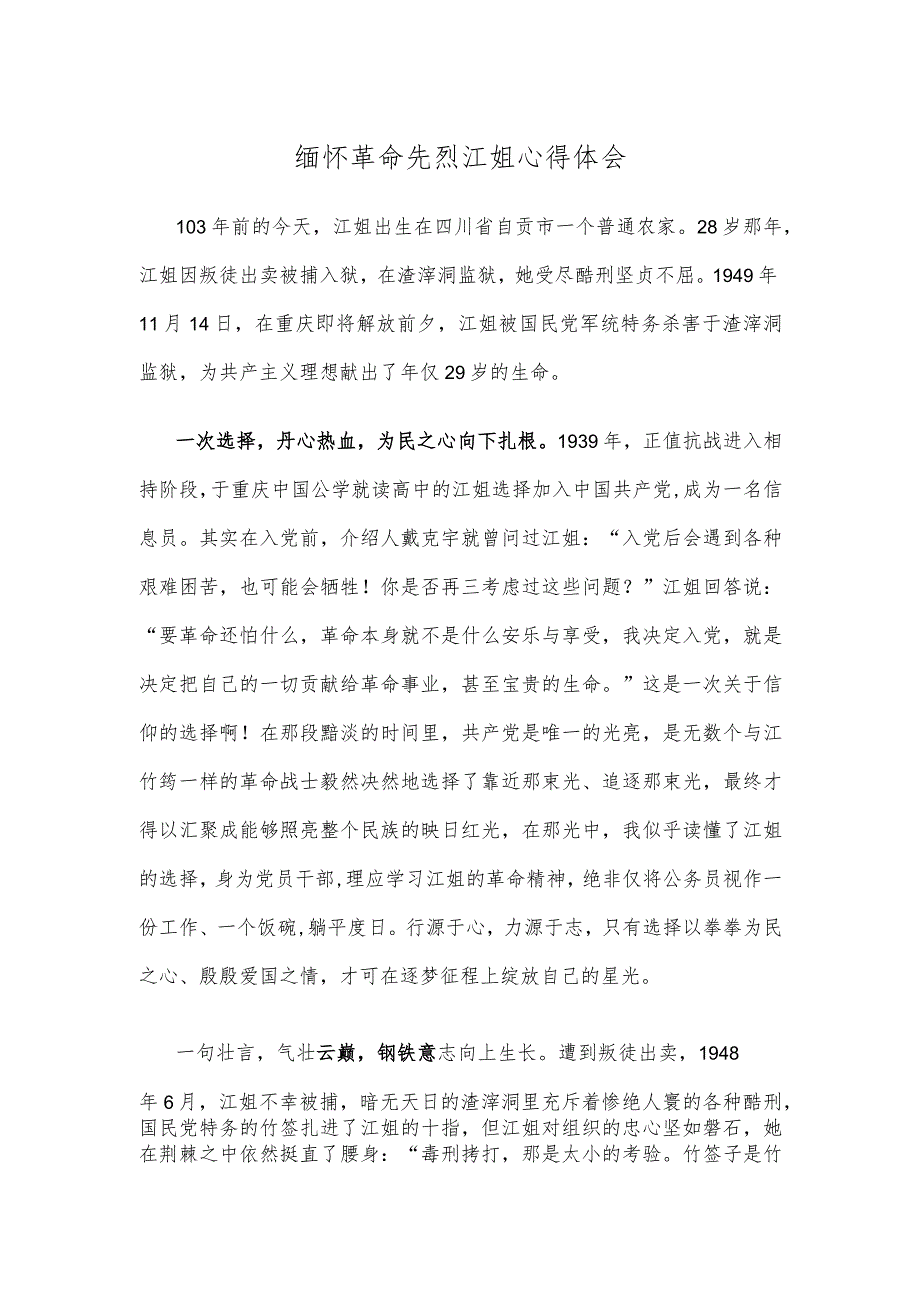 缅怀革命先烈江姐心得体会

103年前的今天，江姐出生在四川省自贡市一个普通农家。28岁那年，江姐因叛徒出卖被捕入狱，在渣滓洞监狱，她受尽酷刑坚贞不屈。1949年11月14日，在重庆即将解放前夕，江姐被国民党军统特务杀害于渣滓洞监狱，为共产主义理想献出了年仅29岁的生命。

一次选择，丹心热血，为民之心向下扎根。1939年，正值抗战进入相持阶段，于重庆中国公学就读高中的江姐选择加入中国共产党，成为一名信息员。其实在入党前，介绍人戴克宇就曾问过江姐：“入党后会遇到各种艰难困苦，也可能会牺牲！你是否再三考虑过这些问题？”江姐回答说：“要革命还怕什么，革命本身就不是什么安乐与享受，我决定入党，就是决定把自己的一切贡献给革命事业，甚至宝贵的生命。”这是一次关于信仰的选择啊！在那段黯淡的时间里，共产党是唯一的光亮，是无数个与江竹筠一样的革命战士毅然决然地选择了靠近那束光、追逐那束光，最终才得以汇聚成能够照亮整个民族的映日红光，在那光中，我似乎读懂了江姐的选择，身为党员干部，理应学习江姐的革命精神，绝非仅将公务员视作一份工作、一个饭碗，躺平度日。行源于心，力源于志，只有选择以拳拳为民之心、殷殷爱国之情，才可在逐梦征程上绽放自己的星光。

一句壮言，气壮云巅，钢铁意志向上生长。遭到叛徒出卖，1948年6月，江姐不幸被捕，暗无天日的渣滓洞里充斥着惨绝人寰的各种酷刑，国民党特务的竹签扎进了江姐的十指，但江姐对组织的忠心坚如磐石，她在荆棘之中依然挺直了腰身：“毒刑拷打，那是太小的考验。竹签子是竹